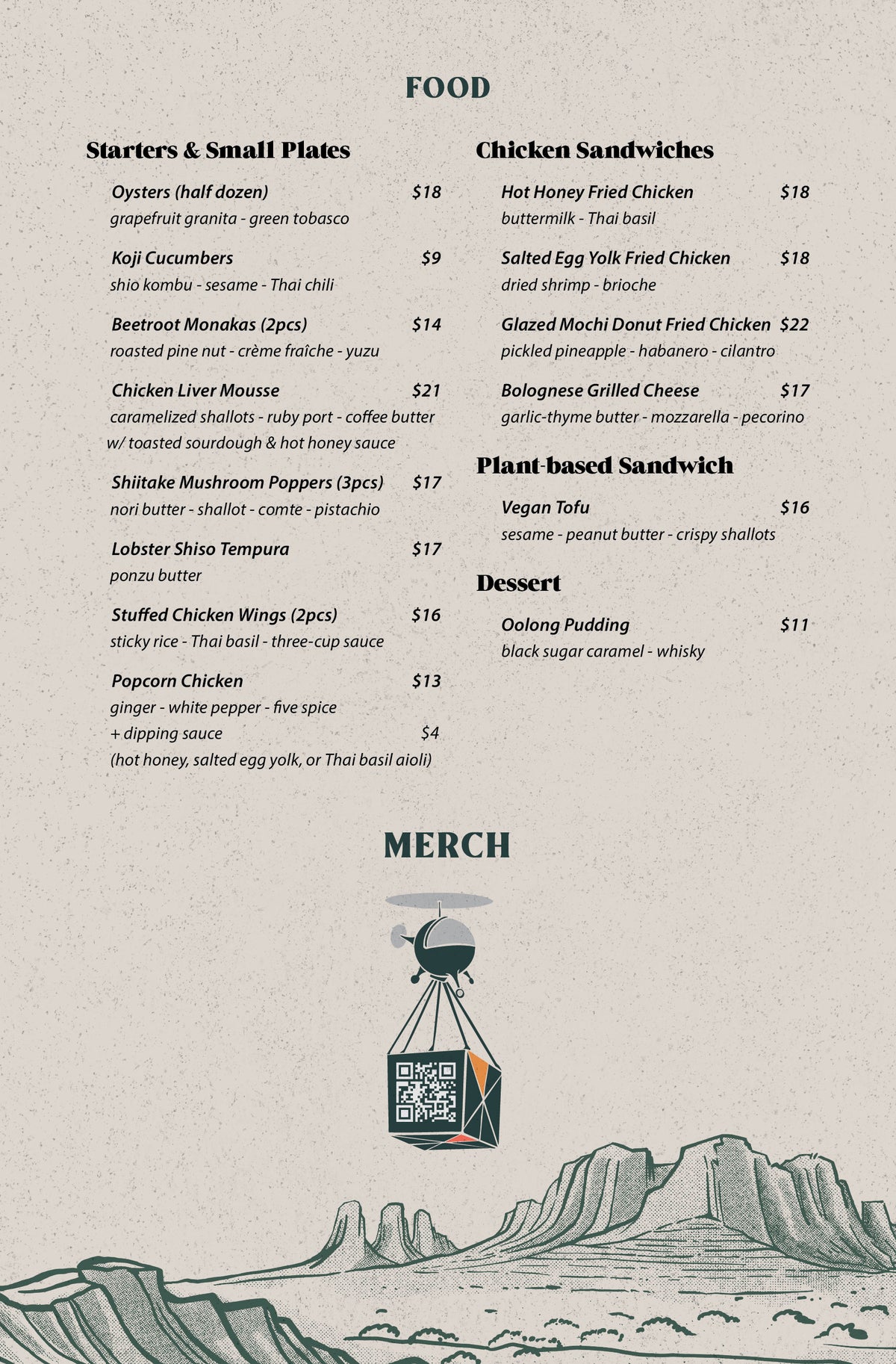 FOOD

Starters & Small Plates

Oysters (half dozen) $18
grapefruit granita - green tobasco

Koji Cucumbers $9
shio kombu - sesame - Thai chili

Beetroot Monakas (2pcs) $14
roasted pine nut - crème fraîche - yuzu

Chicken Liver Mousse $21
caramelized shallots - ruby port - coffee butter w/ toasted sourdough & hot honey sauce

Shiitake Mushroom Poppers (3pcs) $17
nori butter - shallot - comte - pistachio

Lobster Shiso Tempura $17
ponzu butter

Stuffed Chicken Wings (2pcs) $16
sticky rice - Thai basil - three-cup sauce

Popcorn Chicken $13
ginger - white pepper - five spice
+ dipping sauce $4
(hot honey, salted egg yolk, or Thai basil aioli)

Chicken Sandwiches

Hot Honey Fried Chicken $18
buttermilk - Thai basil

Salted Egg Yolk Fried Chicken $18
dried shrimp - brioche

Glazed Mochi Donut Fried Chicken $22
pickled pineapple - habanero - cilantro

Bolognese Grilled Cheese $17
garlic-thyme butter - mozzarella - pecorino

Plant-based Sandwich

Vegan Tofu $16
sesame - peanut butter - crispy shallots

Dessert

Oolong Pudding $11
black sugar caramel - whisky

MERCH